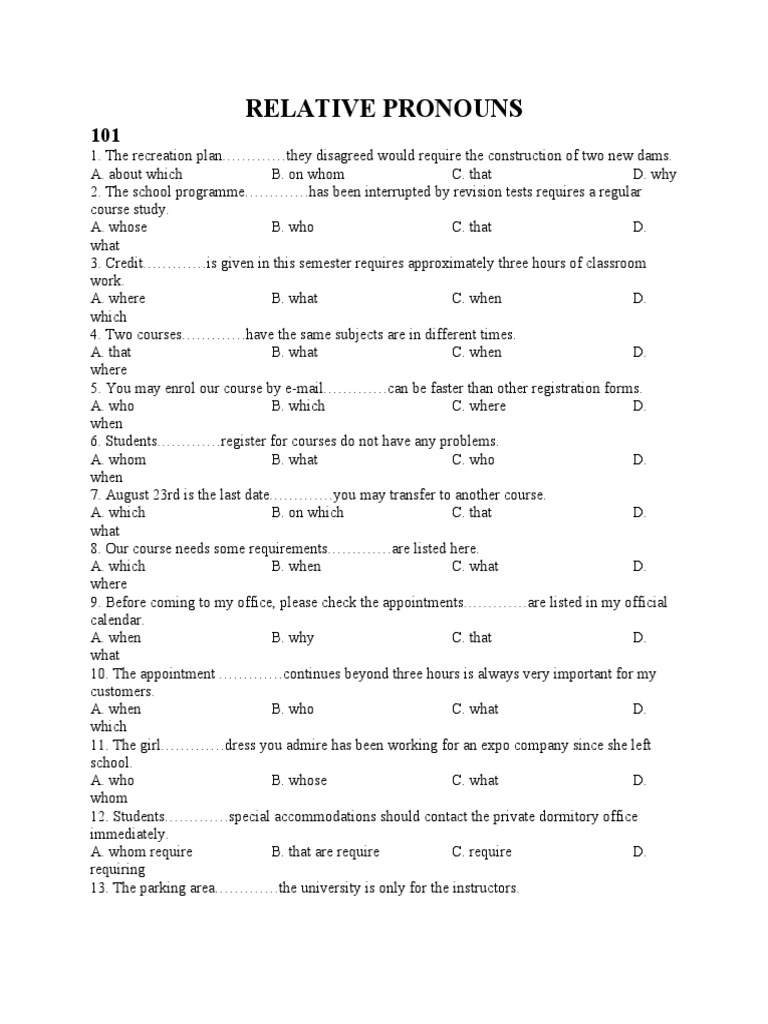 RELATIVE PRONOUNS

101

1. The recreation plan………….they disagreed would require the construction of two new dams.
A. about which B. on whom C. that D. why

2. The school programme………….has been interrupted by revision tests requires a regular course study.
A. whose B. who C. that D. what

3. Credit………….is given in this semester requires approximately three hours of classroom work.
A. where B. what C. when D. which

4. Two courses………….have the same subjects are in different times.
A. that B. what C. when D. where

5. You may enrol our course by e-mail………….can be faster than other registration forms.
A. who B. which C. where D. when

6. Students………….register for courses do not have any problems.
A. whom B. what C. who D. when

7. August 23rd is the last date………….you may transfer to another course.
A. which B. on which C. that D. what

8. Our course needs some requirements………….are listed here.
A. which B. when C. what D. where

9. Before coming to my office, please check the appointments………….are listed in my official calendar.
A. when B. why C. that D. what

10. The appointment ………….continues beyond three hours is always very important for my customers.
A. when B. who C. what D. which

11. The girl………….dress you admire has been working for an expo company since she left school.
A. who B. whose C. what D. whom

12. Students………….special accommodations should contact the private dormitory office immediately.
A. whom require B. that are require C. require D. requiring

13. The parking area………….the university is only for the instructors.